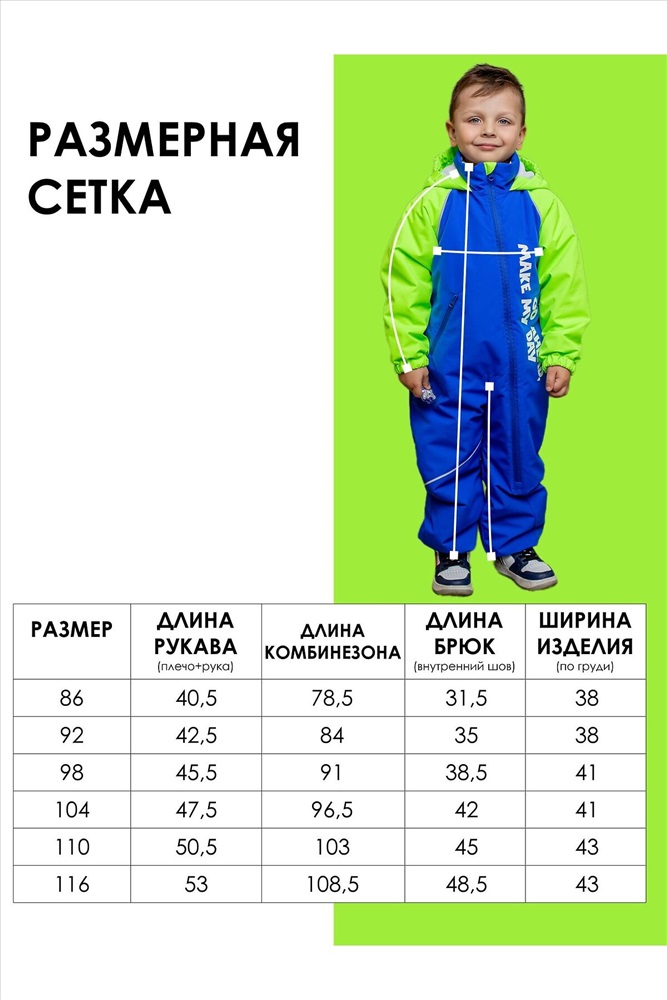 РАЗМЕРНАЯ СЕТКА

MAKE MY DAY

| РАЗМЕР | ДЛИНА РУКАВА (плечо+рука) | ДЛИНА КОМБИНЕЗОНА | ДЛИНА БРЮК (внутренний шов) | ШИРИНА ИЗДЕЛИЯ (по груди) |
|---|---|---|---|---|
| 86 | 40,5 | 78,5 | 31,5 | 38 |
| 92 | 42,5 | 84 | 35 | 38 |
| 98 | 45,5 | 91 | 38,5 | 41 |
| 104 | 47,5 | 96,5 | 42 | 41 |
| 110 | 50,5 | 103 | 45 | 43 |
| 116 | 53 | 108,5 | 48,5 | 43 |